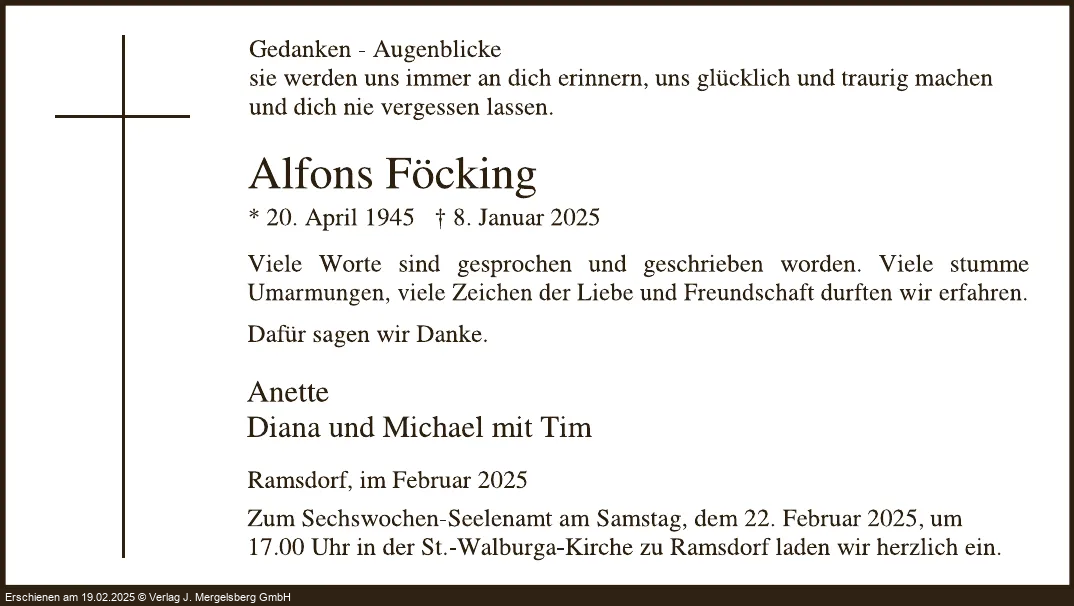 Gedanken - Augenblicke
sie werden uns immer an dich erinnern, uns glücklich und traurig machen und dich nie vergessen lassen.

Alfons Föcking

* 20. April 1945 † 8. Januar 2025

Viele Worte sind gesprochen und geschrieben worden. Viele stumme Umarmungen, viele Zeichen der Liebe und Freundschaft durften wir erfahren.

Dafür sagen wir Danke.

Anette
Diana und Michael mit Tim

Ramsdorf, im Februar 2025

Zum Sechswochen-Seelenamt am Samstag, dem 22. Februar 2025, um 17.00 Uhr in der St.-Walburga-Kirche zu Ramsdorf laden wir herzlich ein.

Erschienen am 19.02.2025 © Verlag J. Mergelsberg GmbH